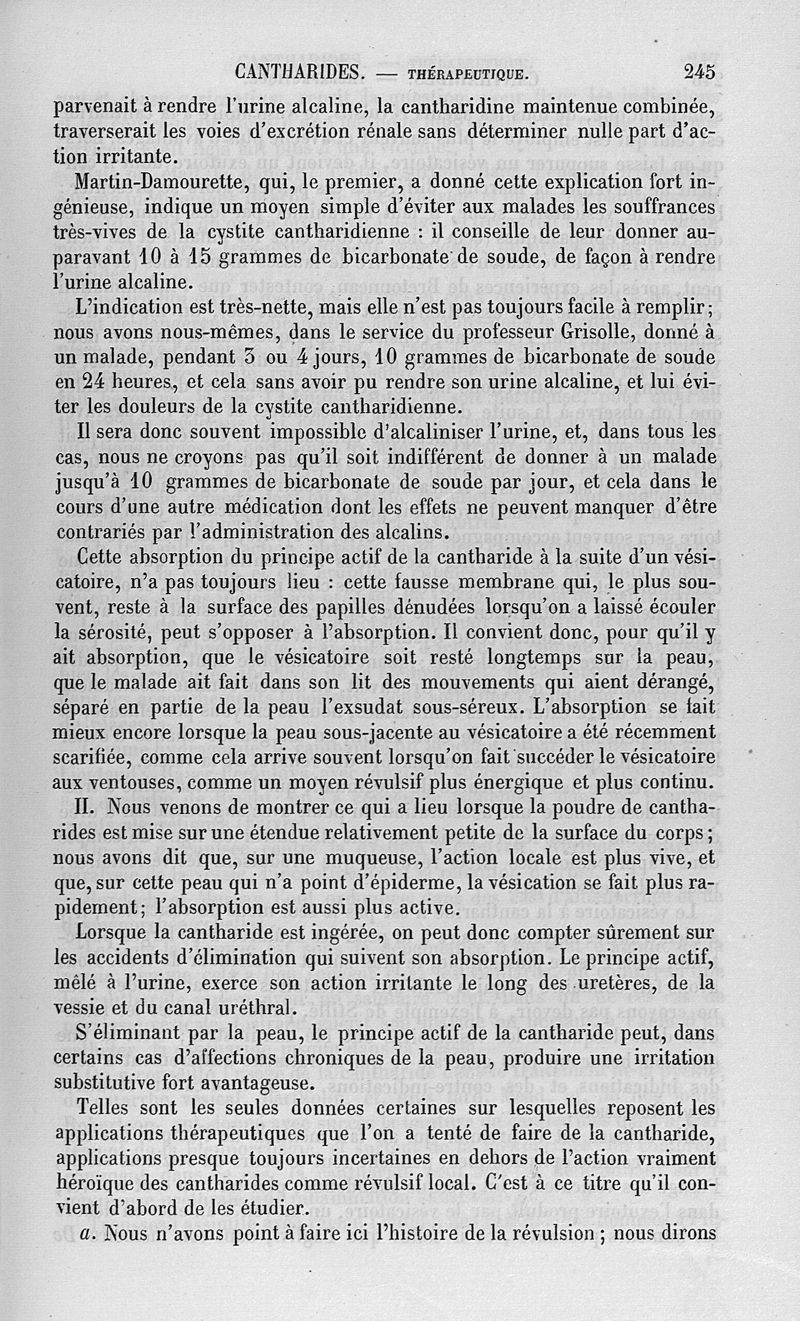 CANTHARIDES. — THÉRAPEUTIQUE. 245

parvenait à rendre l'urine alcaline, la cantharidine maintenue combinée, traverserait les voies d'excrétion rénale sans déterminer nulle part d'action irritante.

Martin-Damourette, qui, le premier, a donné cette explication fort ingénieuse, indique un moyen simple d'éviter aux malades les souffrances très-vives de la cystite cantharidienne : il conseille de leur donner auparavant 10 à 15 grammes de bicarbonate de soude, de façon à rendre l'urine alcaline.

L'indication est très-nette, mais elle n'est pas toujours facile à remplir; nous avons nous-mêmes, dans le service du professeur Grisolle, donné à un malade, pendant 3 ou 4 jours, 10 grammes de bicarbonate de soude en 24 heures, et cela sans avoir pu rendre son urine alcaline, et lui éviter les douleurs de la cystite cantharidienne.

Il sera donc souvent impossible d'alcaliniser l'urine, et, dans tous les cas, nous ne croyons pas qu'il soit indifférent de donner à un malade jusqu'à 10 grammes de bicarbonate de soude par jour, et cela dans le cours d'une autre médication dont les effets ne peuvent manquer d'être contrariés par l'administration des alcalins.

Cette absorption du principe actif de la cantharide à la suite d'un vésicatoire, n'a pas toujours lieu : cette fausse membrane qui, le plus souvent, reste à la surface des papilles dénudées lorsqu'on a laissé écouler la sérosité, peut s'opposer à l'absorption. Il convient donc, pour qu'il y ait absorption, que le vésicatoire soit resté longtemps sur la peau, que le malade ait fait dans son lit des mouvements qui aient dérangé, séparé en partie de la peau l'exsudat sous-séreux. L'absorption se fait mieux encore lorsque la peau sous-jacente au vésicatoire a été récemment scarifiée, comme cela arrive souvent lorsqu'on fait succéder le vésicatoire aux ventouses, comme un moyen révulsif plus énergique et plus continu.

II. Nous venons de montrer ce qui a lieu lorsque la poudre de cantharides est mise sur une étendue relativement petite de la surface du corps; nous avons dit que, sur une muqueuse, l'action locale est plus vive, et que, sur cette peau qui n'a point d'épiderme, la vésication se fait plus rapidement; l'absorption est aussi plus active.

Lorsque la cantharide est ingérée, on peut donc compter sûrement sur les accidents d'élimination qui suivent son absorption. Le principe actif, mêlé à l'urine, exerce son action irritante le long des uretères, de la vessie et du canal uréthral.

S'éliminant par la peau, le principe actif de la cantharide peut, dans certains cas d'affections chroniques de la peau, produire une irritation substitutive fort avantageuse.

Telles sont les seules données certaines sur lesquelles reposent les applications thérapeutiques que l'on a tenté de faire de la cantharide, applications presque toujours incertaines en dehors de l'action vraiment héroïque des cantharides comme révulsif local. C'est à ce titre qu'il convient d'abord de les étudier.

a. Nous n'avons point à faire ici l'histoire de la révulsion ; nous dirons